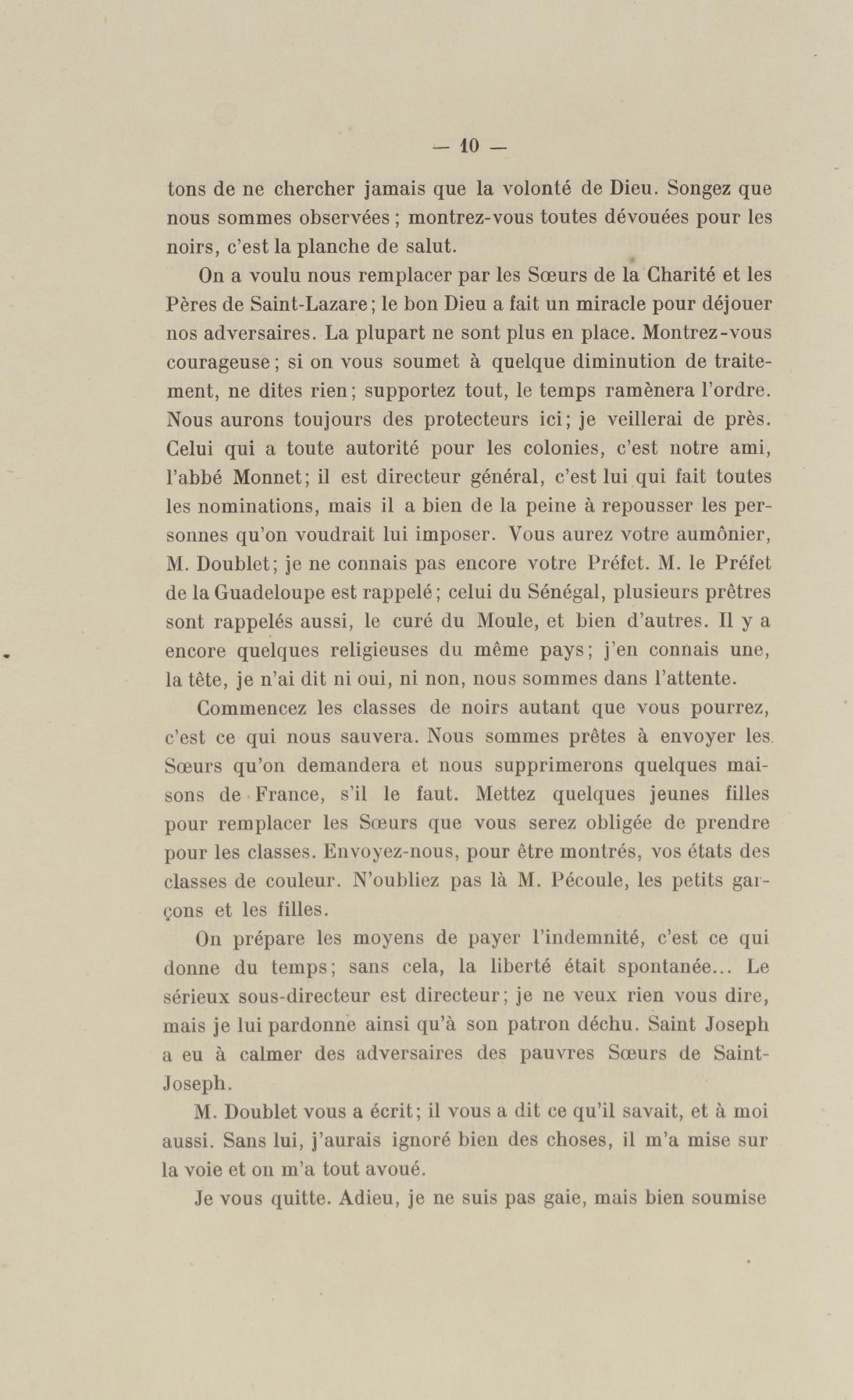 — 10 —

tons de ne chercher jamais que la volonté de Dieu. Songez que nous sommes observées ; montrez-vous toutes dévouées pour les noirs, c'est la planche de salut.

On a voulu nous remplacer par les Sœurs de la Charité et les Pères de Saint-Lazare ; le bon Dieu a fait un miracle pour déjouer nos adversaires. La plupart ne sont plus en place. Montrez-vous courageuse ; si on vous soumet à quelque diminution de traitement, ne dites rien ; supportez tout, le temps ramènera l'ordre. Nous aurons toujours des protecteurs ici ; je veillerai de près. Celui qui a toute autorité pour les colonies, c'est notre ami, l'abbé Monnet ; il est directeur général, c'est lui qui fait toutes les nominations, mais il a bien de la peine à repousser les personnes qu'on voudrait lui imposer. Vous aurez votre aumônier, M. Doublet ; je ne connais pas encore votre Préfet. M. le Préfet de la Guadeloupe est rappelé ; celui du Sénégal, plusieurs prêtres sont rappelés aussi, le curé du Moule, et bien d'autres. Il y a encore quelques religieuses du même pays ; j'en connais une, la tête, je n'ai dit ni oui, ni non, nous sommes dans l'attente.

Commencez les classes de noirs autant que vous pourrez, c'est ce qui nous sauvera. Nous sommes prêtes à envoyer les Sœurs qu'on demandera et nous supprimerons quelques maisons de France, s'il le faut. Mettez quelques jeunes filles pour remplacer les Sœurs que vous serez obligée de prendre pour les classes. Envoyez-nous, pour être montrés, vos états des classes de couleur. N'oubliez pas là M. Pécoule, les petits garçons et les filles.

On prépare les moyens de payer l'indemnité, c'est ce qui donne du temps ; sans cela, la liberté était spontanée... Le sérieux sous-directeur est directeur ; je ne veux rien vous dire, mais je lui pardonne ainsi qu'à son patron déchu. Saint Joseph a eu à calmer des adversaires des pauvres Sœurs de Saint-Joseph.

M. Doublet vous a écrit ; il vous a dit ce qu'il savait, et à moi aussi. Sans lui, j'aurais ignoré bien des choses, il m'a mise sur la voie et on m'a tout avoué.

Je vous quitte. Adieu, je ne suis pas gaie, mais bien soumise